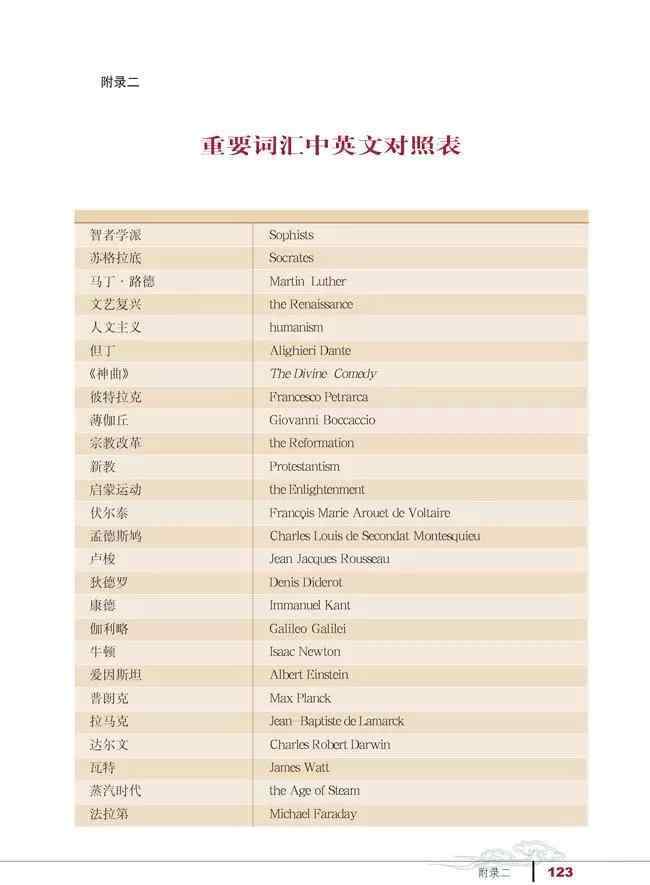 附录二

重要词汇中英文对照表

| | |
|---|---|
| 智者学派 | Sophists |
| 苏格拉底 | Socrates |
| 马丁·路德 | Martin Luther |
| 文艺复兴 | the Renaissance |
| 人文主义 | humanism |
| 但丁 | Alighieri Dante |
| 《神曲》 | The Divine Comedy |
| 彼特拉克 | Francesco Petrarca |
| 薄伽丘 | Giovanni Boccaccio |
| 宗教改革 | the Reformation |
| 新教 | Protestantism |
| 启蒙运动 | the Enlightenment |
| 伏尔泰 | François Marie Arouet de Voltaire |
| 孟德斯鸠 | Charles Louis de Secondat Montesquieu |
| 卢梭 | Jean Jacques Rousseau |
| 狄德罗 | Denis Diderot |
| 康德 | Immanuel Kant |
| 伽利略 | Galileo Galilei |
| 牛顿 | Isaac Newton |
| 爱因斯坦 | Albert Einstein |
| 普朗克 | Max Planck |
| 拉马克 | Jean-Baptiste de Lamarck |
| 达尔文 | Charles Robert Darwin |
| 瓦特 | James Watt |
| 蒸汽时代 | the Age of Steam |
| 法拉第 | Michael Faraday |

附录二 123